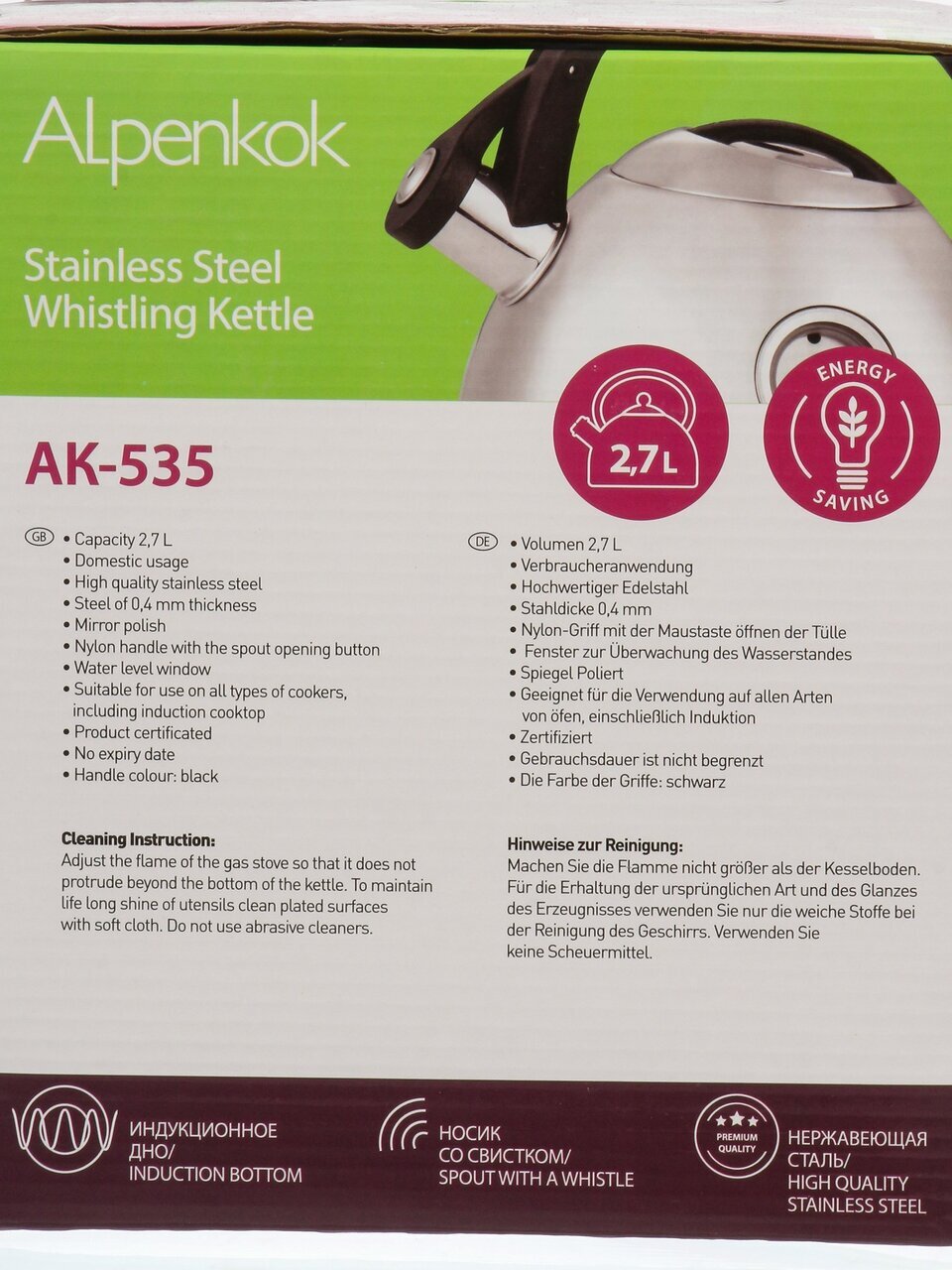 ALpenkok

Stainless Steel
Whistling Kettle

2,7L

ENERGY
SAVING

AK-535

GB
• Capacity 2,7 L
• Domestic usage
• High quality stainless steel
• Steel of 0,4 mm thickness
• Mirror polish
• Nylon handle with the spout opening button
• Water level window
• Suitable for use on all types of cookers, including induction cooktop
• Product certificated
• No expiry date
• Handle colour: black

Cleaning Instruction:
Adjust the flame of the gas stove so that it does not protrude beyond the bottom of the kettle. To maintain life long shine of utensils clean plated surfaces with soft cloth. Do not use abrasive cleaners.

DE
• Volumen 2,7 L
• Verbraucheranwendung
• Hochwertiger Edelstahl
• Stahldicke 0,4 mm
• Nylon-Griff mit der Maustaste öffnen der Tülle
• Fenster zur Überwachung des Wasserstandes
• Spiegel Poliert
• Geeignet für die Verwendung auf allen Arten von öfen, einschließlich Induktion
• Zertifiziert
• Gebrauchsdauer ist nicht begrenzt
• Die Farbe der Griffe: schwarz

Hinweise zur Reinigung:
Machen Sie die Flamme nicht größer als der Kesselboden. Für die Erhaltung der ursprünglichen Art und des Glanzes des Erzeugnisses verwenden Sie nur die weiche Stoffe bei der Reinigung des Geschirrs. Verwenden Sie keine Scheuermittel.

ИНДУКЦИОННОЕ
ДНО/
INDUCTION BOTTOM

НОСИК
СО СВИСТКОМ/
SPOUT WITH A WHISTLE

PREMIUM
QUALITY

НЕРЖАВЕЮЩАЯ
СТАЛЬ/
HIGH QUALITY
STAINLESS STEEL